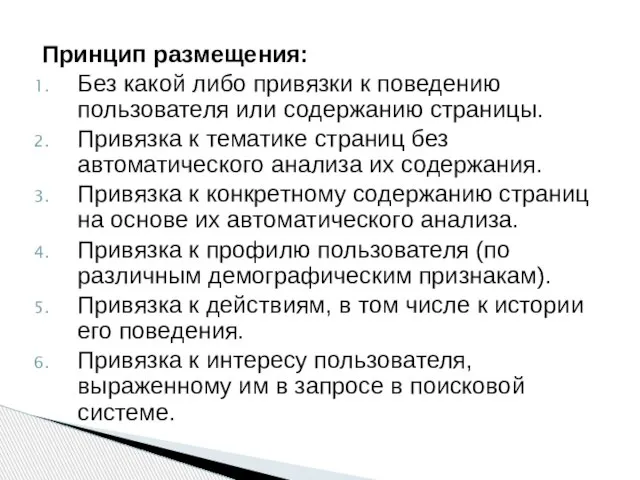 Принцип размещения:

1. Без какой либо привязки к поведению пользователя или содержанию страницы.
2. Привязка к тематике страниц без автоматического анализа их содержания.
3. Привязка к конкретному содержанию страниц на основе их автоматического анализа.
4. Привязка к профилю пользователя (по различным демографическим признакам).
5. Привязка к действиям, в том числе к истории его поведения.
6. Привязка к интересу пользователя, выраженному им в запросе в поисковой системе.